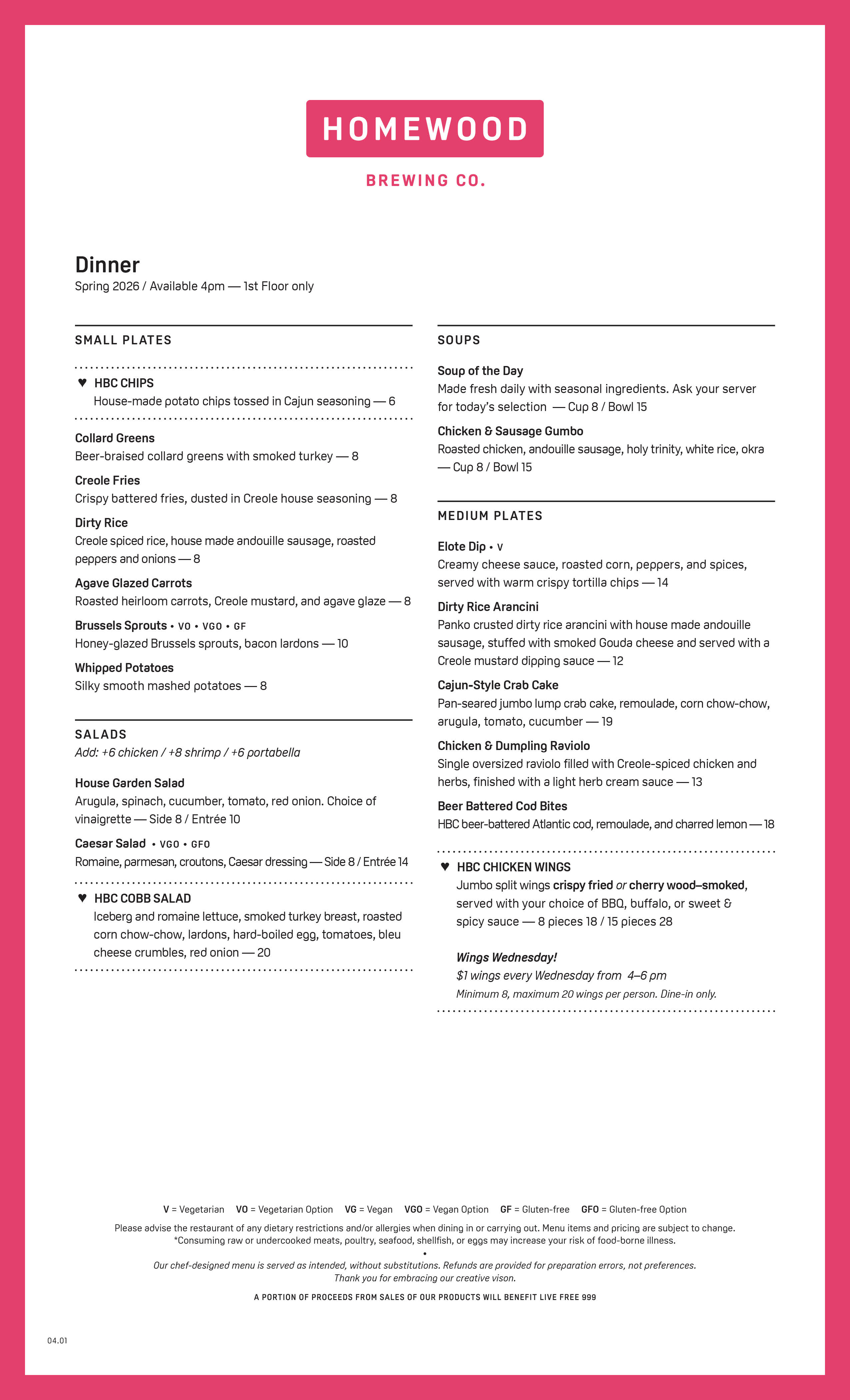 HOMEWOOD

BREWING CO.

Dinner
Spring 2026 / Available 4pm — 1st Floor only

SMALL PLATES

♥ HBC CHIPS
House-made potato chips tossed in Cajun seasoning — 6

Collard Greens
Beer-braised collard greens with smoked turkey — 8

Creole Fries
Crispy battered fries, dusted in Creole house seasoning — 8

Dirty Rice
Creole spiced rice, house made andouille sausage, roasted peppers and onions — 8

Agave Glazed Carrots
Roasted heirloom carrots, Creole mustard, and agave glaze — 8

Brussels Sprouts • VO • VGO • GF
Honey-glazed Brussels sprouts, bacon lardons — 10

Whipped Potatoes
Silky smooth mashed potatoes — 8

SALADS
Add: +6 chicken / +8 shrimp / +6 portabella

House Garden Salad
Arugula, spinach, cucumber, tomato, red onion. Choice of vinaigrette — Side 8 / Entrée 10

Caesar Salad • VGO • GFO
Romaine, parmesan, croutons, Caesar dressing — Side 8 / Entrée 14

♥ HBC COBB SALAD
Iceberg and romaine lettuce, smoked turkey breast, roasted corn chow-chow, lardons, hard-boiled egg, tomatoes, bleu cheese crumbles, red onion — 20

SOUPS

Soup of the Day
Made fresh daily with seasonal ingredients. Ask your server for today's selection — Cup 8 / Bowl 15

Chicken & Sausage Gumbo
Roasted chicken, andouille sausage, holy trinity, white rice, okra — Cup 8 / Bowl 15

MEDIUM PLATES

Elote Dip • V
Creamy cheese sauce, roasted corn, peppers, and spices, served with warm crispy tortilla chips — 14

Dirty Rice Arancini
Panko crusted dirty rice arancini with house made andouille sausage, stuffed with smoked Gouda cheese and served with a Creole mustard dipping sauce — 12

Cajun-Style Crab Cake
Pan-seared jumbo lump crab cake, remoulade, corn chow-chow, arugula, tomato, cucumber — 19

Chicken & Dumpling Raviolo
Single oversized raviolo filled with Creole-spiced chicken and herbs, finished with a light herb cream sauce — 13

Beer Battered Cod Bites
HBC beer-battered Atlantic cod, remoulade, and charred lemon — 18

♥ HBC CHICKEN WINGS
Jumbo split wings crispy fried or cherry wood–smoked, served with your choice of BBQ, buffalo, or sweet & spicy sauce — 8 pieces 18 / 15 pieces 28

Wings Wednesday!
$1 wings every Wednesday from 4–6 pm
Minimum 8, maximum 20 wings per person. Dine-in only.

V = Vegetarian VO = Vegetarian Option VG = Vegan VGO = Vegan Option GF = Gluten-free GFO = Gluten-free Option

Please advise the restaurant of any dietary restrictions and/or allergies when dining in or carrying out. Menu items and pricing are subject to change.
*Consuming raw or undercooked meats, poultry, seafood, shellfish, or eggs may increase your risk of food-borne illness.
•
Our chef-designed menu is served as intended, without substitutions. Refunds are provided for preparation errors, not preferences.
Thank you for embracing our creative vison.

A PORTION OF PROCEEDS FROM SALES OF OUR PRODUCTS WILL BENEFIT LIVE FREE 999

04.01